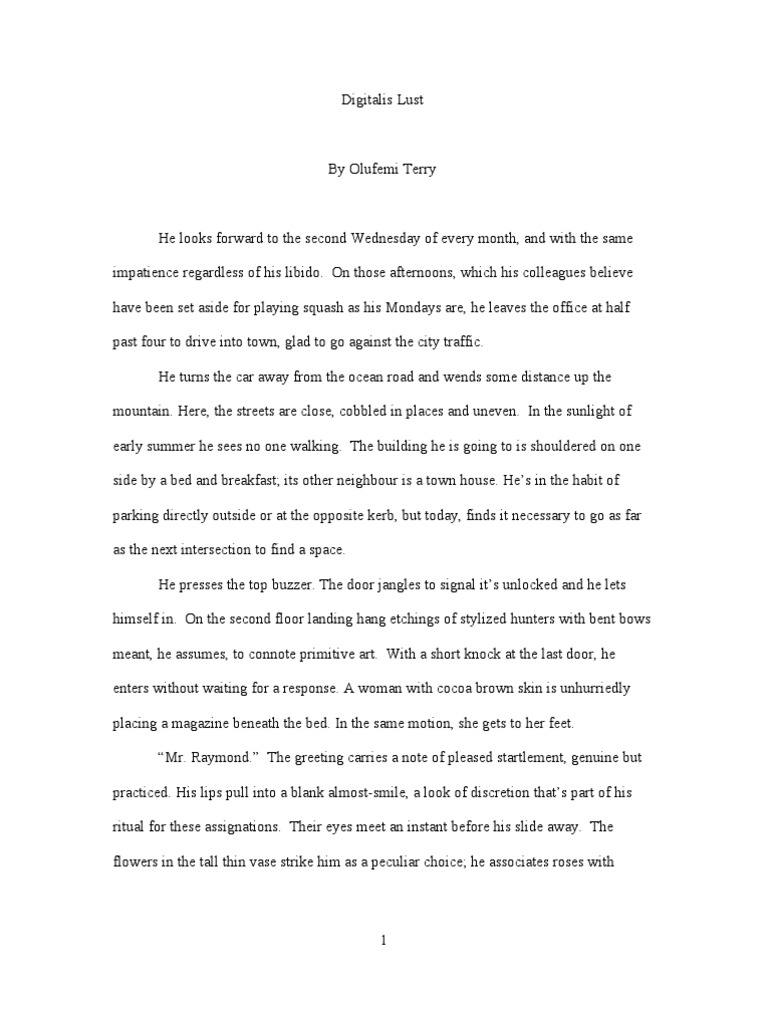 Digitalis Lust

By Olufemi Terry

He looks forward to the second Wednesday of every month, and with the same impatience regardless of his libido. On those afternoons, which his colleagues believe have been set aside for playing squash as his Mondays are, he leaves the office at half past four to drive into town, glad to go against the city traffic.

He turns the car away from the ocean road and wends some distance up the mountain. Here, the streets are close, cobbled in places and uneven. In the sunlight of early summer he sees no one walking. The building he is going to is shouldered on one side by a bed and breakfast; its other neighbour is a town house. He's in the habit of parking directly outside or at the opposite kerb, but today, finds it necessary to go as far as the next intersection to find a space.

He presses the top buzzer. The door jangles to signal it's unlocked and he lets himself in. On the second floor landing hang etchings of stylized hunters with bent bows meant, he assumes, to connote primitive art. With a short knock at the last door, he enters without waiting for a response. A woman with cocoa brown skin is unhurriedly placing a magazine beneath the bed. In the same motion, she gets to her feet.

"Mr. Raymond." The greeting carries a note of pleased startlement, genuine but practiced. His lips pull into a blank almost-smile, a look of discretion that's part of his ritual for these assignations. Their eyes meet an instant before his slide away. The flowers in the tall thin vase strike him as a peculiar choice; he associates roses with

1